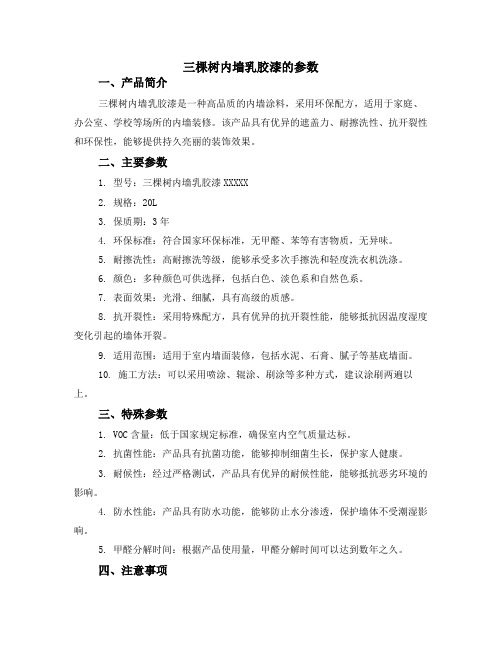 三棵树内墙乳胶漆的参数

一、产品简介

三棵树内墙乳胶漆是一种高品质的内墙涂料，采用环保配方，适用于家庭、办公室、学校等场所的内墙装修。该产品具有优异的遮盖力、耐擦洗性、抗开裂性和环保性，能够提供持久亮丽的装饰效果。

二、主要参数

1. 型号：三棵树内墙乳胶漆 XXXXX

2. 规格：20L

3. 保质期：3 年

4. 环保标准：符合国家环保标准，无甲醛、苯等有害物质，无异味。

5. 耐擦洗性：高耐擦洗等级，能够承受多次手擦洗和轻度洗衣机洗涤。

6. 颜色：多种颜色可供选择，包括白色、淡色系和自然色系。

7. 表面效果：光滑、细腻，具有高级的质感。

8. 抗开裂性：采用特殊配方，具有优异的抗开裂性能，能够抵抗因温度湿度变化引起的墙体开裂。

9. 适用范围：适用于室内墙面装修，包括水泥、石膏、腻子等基底墙面。

10. 施工方法：可以采用喷涂、辊涂、刷涂等多种方式，建议涂刷两遍以上。

三、特殊参数

1. VOC 含量：低于国家规定标准，确保室内空气质量达标。

2. 抗菌性能：产品具有抗菌功能，能够抑制细菌生长，保护家人健康。

3. 耐候性：经过严格测试，产品具有优异的耐候性能，能够抵抗恶劣环境的影响。

4. 防水性能：产品具有防水功能，能够防止水分渗透，保护墙体不受潮湿影响。

5. 甲醛分解时间：根据产品使用量，甲醛分解时间可以达到数年之久。

四、注意事项